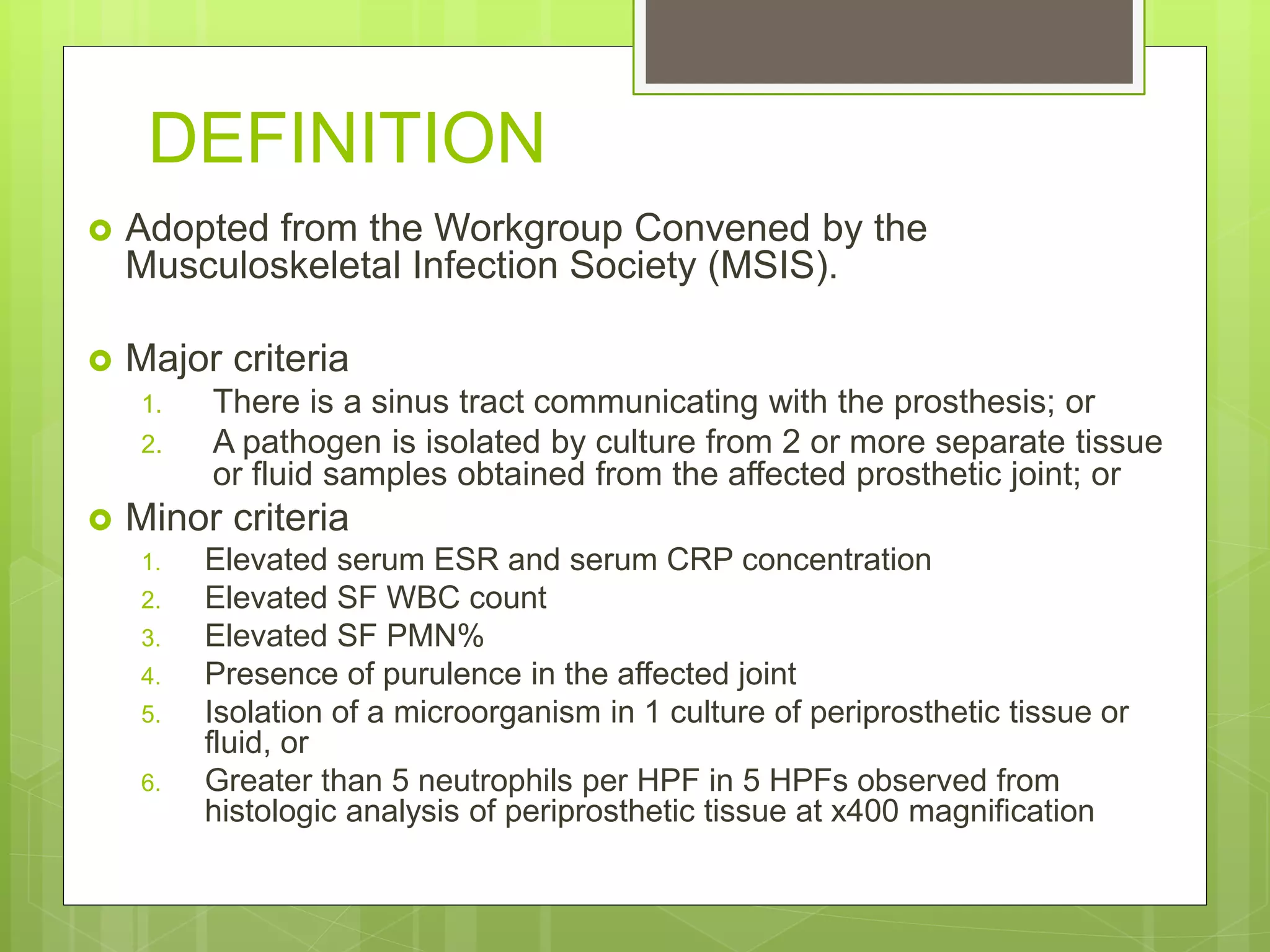 DEFINITION

Adopted from the Workgroup Convened by the Musculoskeletal Infection Society (MSIS).

Major criteria
1. There is a sinus tract communicating with the prosthesis; or
2. A pathogen is isolated by culture from 2 or more separate tissue or fluid samples obtained from the affected prosthetic joint; or

Minor criteria
1. Elevated serum ESR and serum CRP concentration
2. Elevated SF WBC count
3. Elevated SF PMN%
4. Presence of purulence in the affected joint
5. Isolation of a microorganism in 1 culture of periprosthetic tissue or fluid, or
6. Greater than 5 neutrophils per HPF in 5 HPFs observed from histologic analysis of periprosthetic tissue at x400 magnification